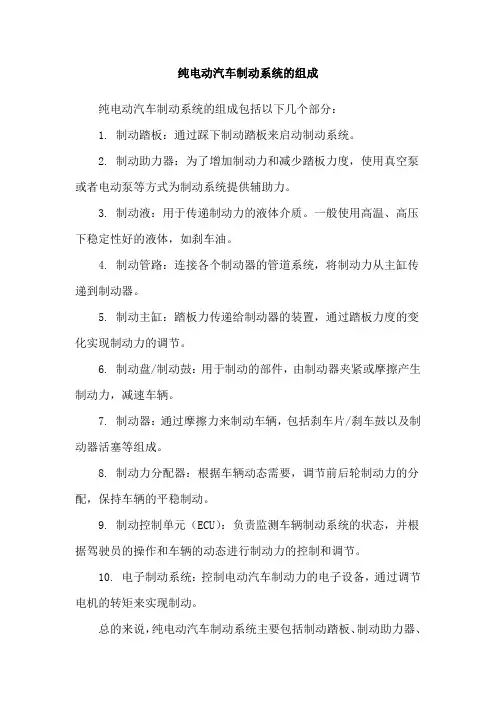 纯电动汽车制动系统的组成

纯电动汽车制动系统的组成包括以下几个部分：

1. 制动踏板：通过踩下制动踏板来启动制动系统。

2. 制动助力器：为了增加制动力和减少踏板力度，使用真空泵或者电动泵等方式为制动系统提供辅助力。

3. 制动液：用于传递制动力的液体介质。一般使用高温、高压下稳定性好的液体，如刹车油。

4. 制动管路：连接各个制动器的管道系统，将制动力从主缸传递到制动器。

5. 制动主缸：踏板力传递给制动器的装置，通过踏板力度的变化实现制动力的调节。

6. 制动盘/制动鼓：用于制动的部件，由制动器夹紧或摩擦产生制动力，减速车辆。

7. 制动器：通过摩擦力来制动车辆，包括刹车片/刹车鼓以及制动器活塞等组成。

8. 制动力分配器：根据车辆动态需要，调节前后轮制动力的分配，保持车辆的平稳制动。

9. 制动控制单元（ECU）：负责监测车辆制动系统的状态，并根据驾驶员的操作和车辆的动态进行制动力的控制和调节。

10. 电子制动系统：控制电动汽车制动力的电子设备，通过调节电机的转矩来实现制动。

总的来说，纯电动汽车制动系统主要包括制动踏板、制动助力器、